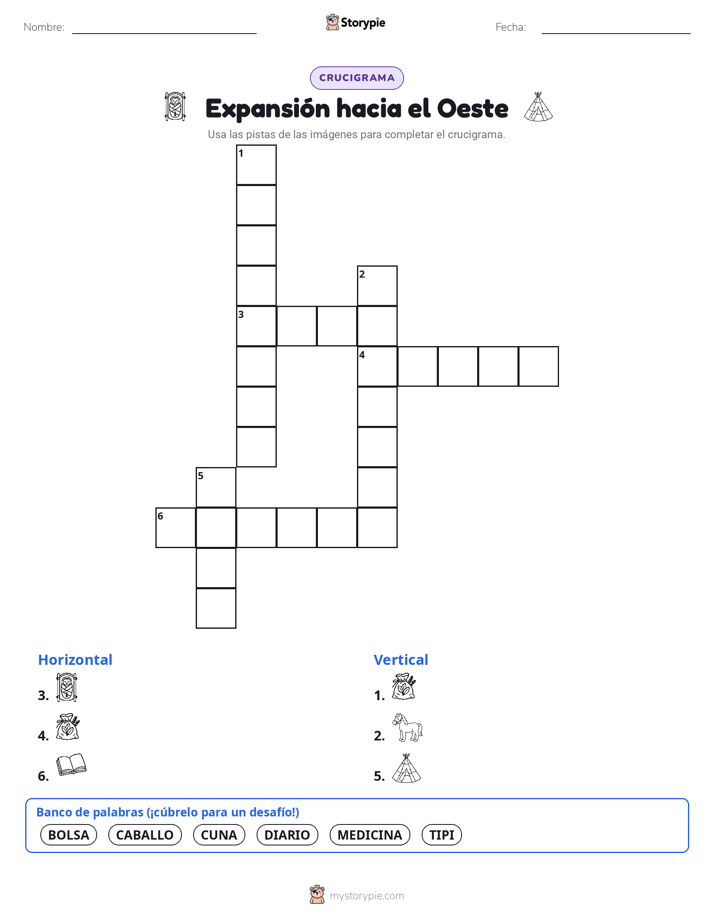 Nombre: ____ Storypie Fecha: ____

CRUCIGRAMA

Expansión hacia el Oeste

Usa las pistas de las imágenes para completar el crucigrama.

1
2
3
4
5
6

Horizontal
3.
4.
6.

Vertical
1.
2.
5.

Banco de palabras (¡cúbrelo para un desafío!)
BOLSA CABALLO CUNA DIARIO MEDICINA TIPI

mystorypie.com